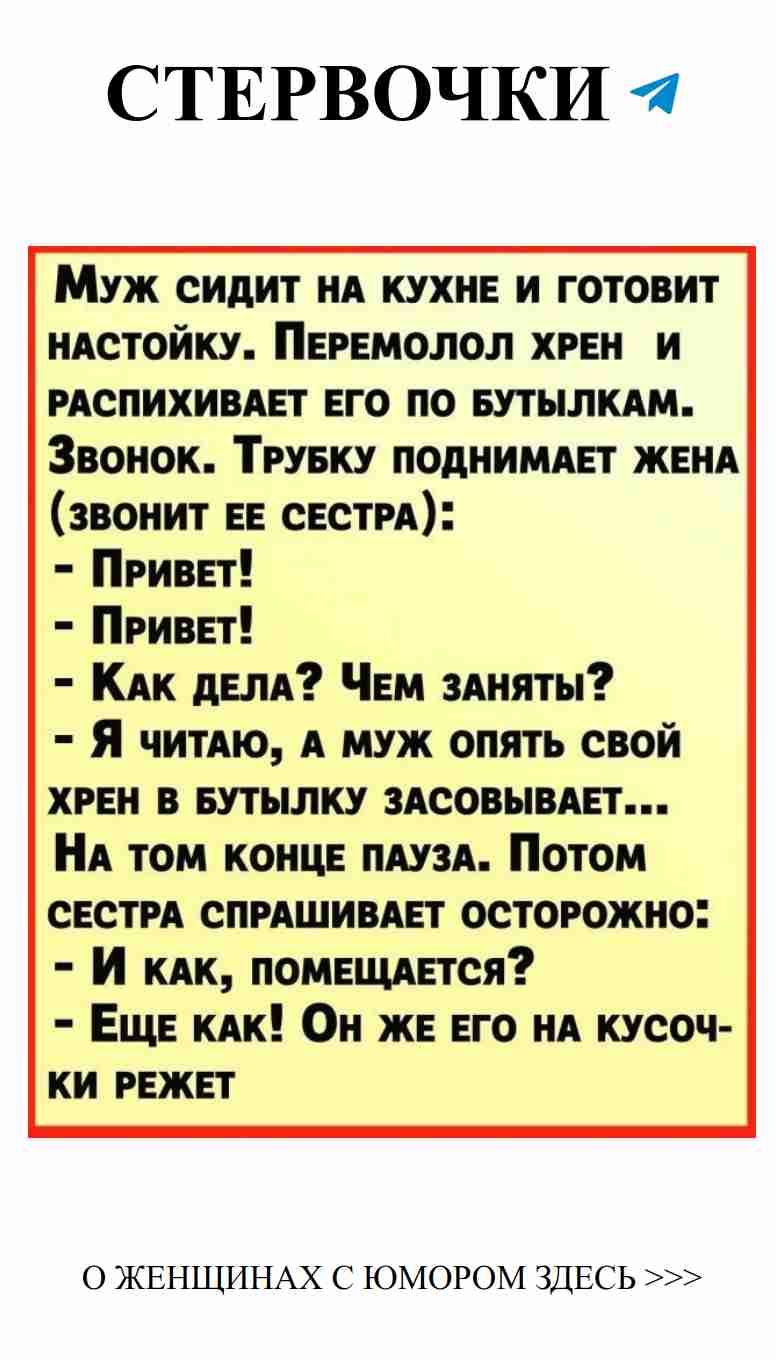 СТЕРВОЧКИ

Муж сидит на кухне и готовит настойку. Перемолол хрен и распихивает его по бутылкам. Звонок. Трубку поднимает жена (звонит ее сестра):
- Привет!
- Привет!
- Как дела? Чем заняты?
- Я читаю, а муж опять свой хрен в бутылку засовывает...
На том конце пауза. Потом сестра спрашивает осторожно:
- И как, помещается?
- Еще как! Он же его на кусочки режет

О ЖЕНЩИНАХ С ЮМОРОМ ЗДЕСЬ >>>